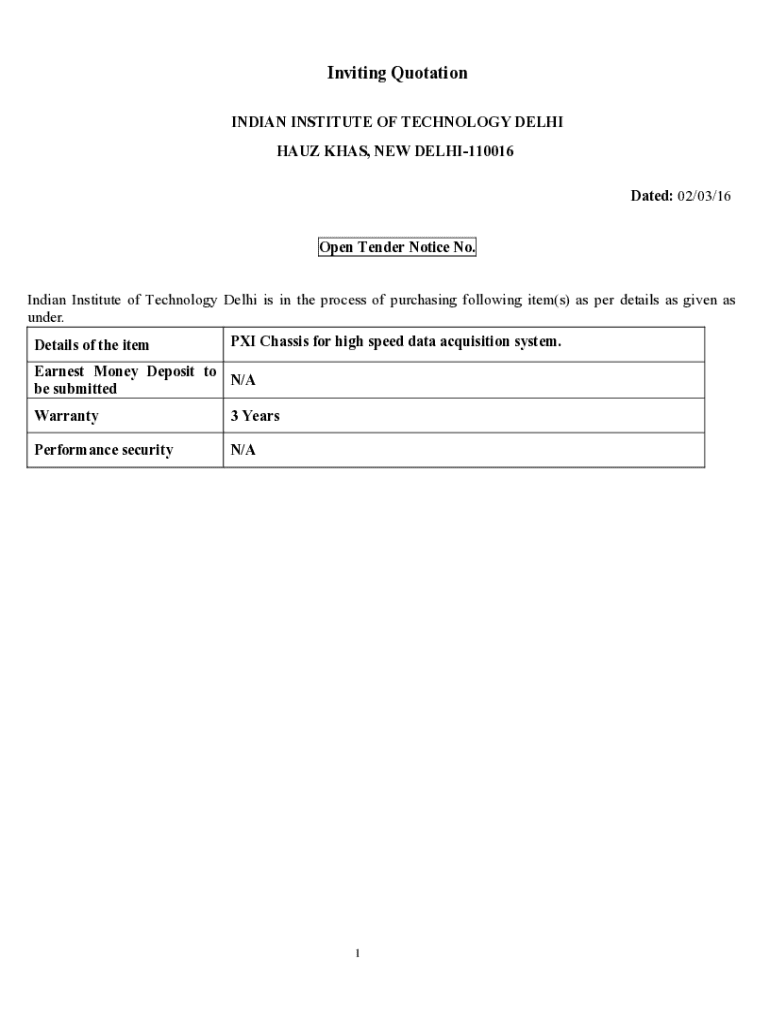 Inviting Quotation

INDIAN INSTITUTE OF TECHNOLOGY DELHI

HAUZ KHAS, NEW DELHI-110016

Dated: 02/03/16

Open Tender Notice No.

Indian Institute of Technology Delhi is in the process of purchasing following item(s) as per details as given as under.

| Details of the item | PXI Chassis for high speed data acquisition system. |
|---|---|
| Earnest Money Deposit to be submitted | N/A |
| Warranty | 3 Years |
| Performance security | N/A |

1